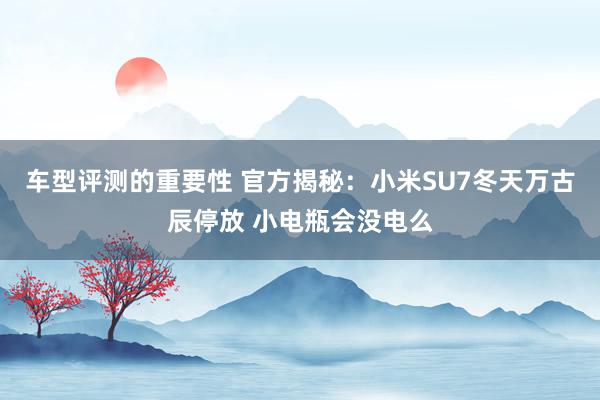 车型评测的重要性 官方揭秘：小米SU7冬天万古辰停放 小电瓶会没电么